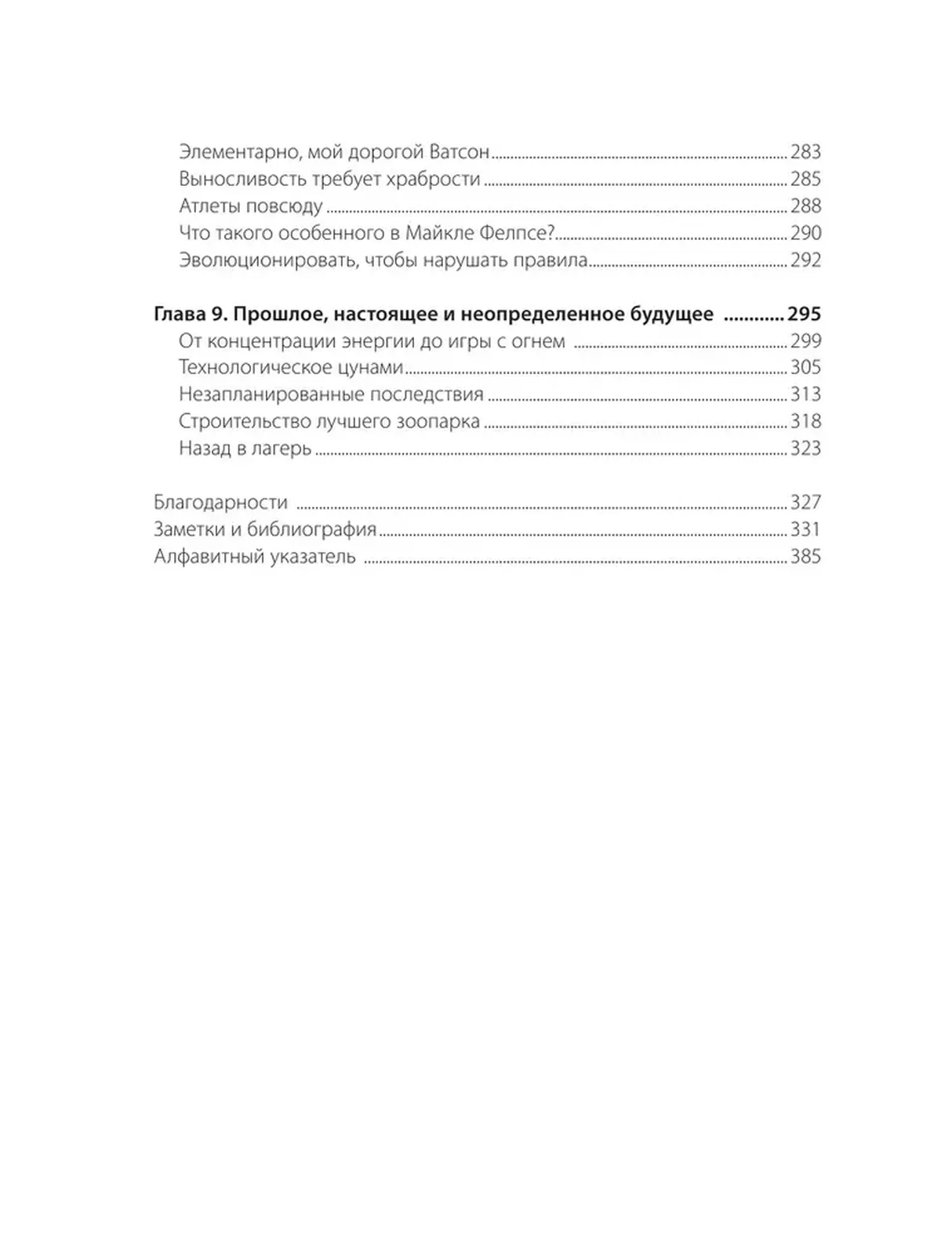 Элементарно, мой дорогой Ватсон ........ 283
Выносливость требует храбрости ........ 285
Атлеты повсюду ........ 288
Что такого особенного в Майкле Фелпсе? ........ 290
Эволюционировать, чтобы нарушать правила ........ 292

Глава 9. Прошлое, настоящее и неопределенное будущее ........ 295
От концентрации энергии до игры с огнем ........ 299
Технологическое цунами ........ 305
Незапланированные последствия ........ 313
Строительство лучшего зоопарка ........ 318
Назад в лагерь ........ 323

Благодарности ........ 327
Заметки и библиография ........ 331
Алфавитный указатель ........ 385